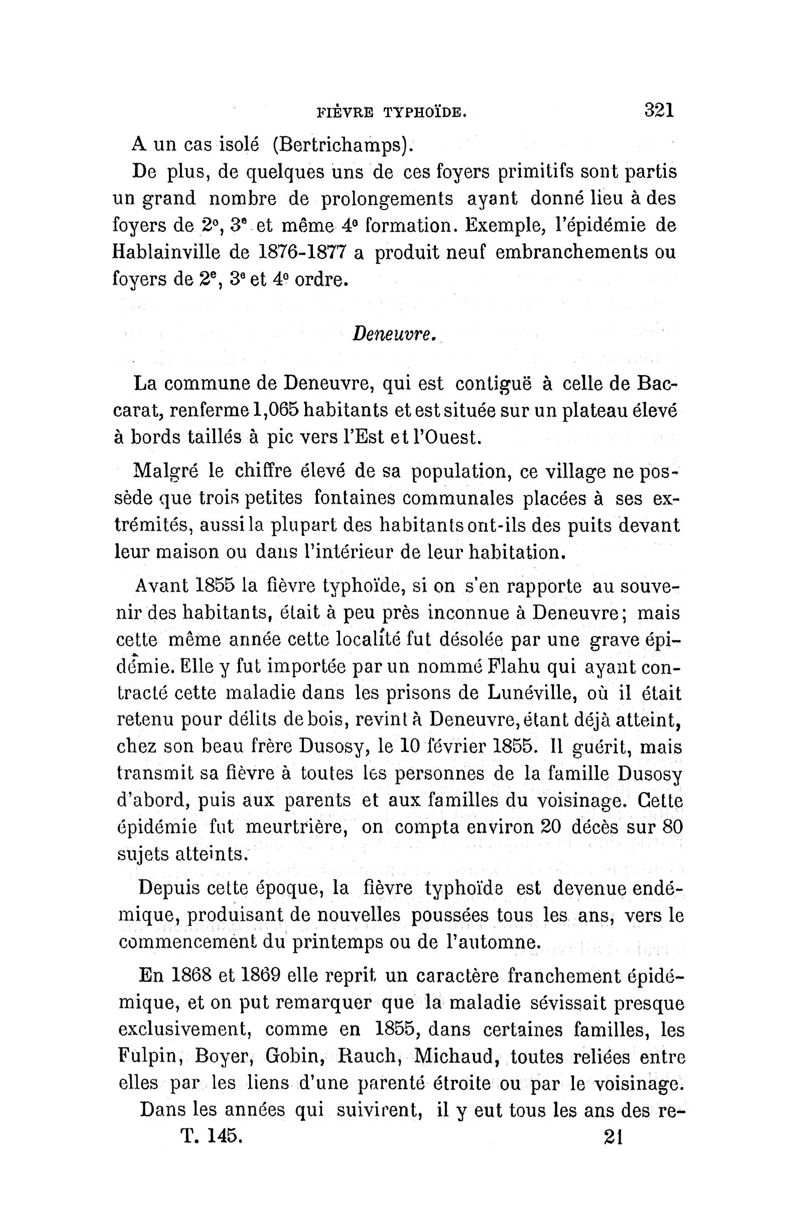 FIÈVRE TYPHOÏDE. 321

A un cas isolé (Bertrichamps).

De plus, de quelques uns de ces foyers primitifs sont partis un grand nombre de prolongements ayant donné lieu à des foyers de 2e, 3e et même 4e formation. Exemple, l'épidémie de Hablainville de 1876-1877 a produit neuf embranchements ou foyers de 2e, 3e et 4e ordre.

Deneuvre.

La commune de Deneuvre, qui est contiguë à celle de Baccarat, renferme 1,065 habitants et est située sur un plateau élevé à bords taillés à pic vers l'Est et l'Ouest.

Malgré le chiffre élevé de sa population, ce village ne possède que trois petites fontaines communales placées à ses extrémités, aussi la plupart des habitants ont-ils des puits devant leur maison ou dans l'intérieur de leur habitation.

Avant 1855 la fièvre typhoïde, si on s'en rapporte au souvenir des habitants, était à peu près inconnue à Deneuvre; mais cette même année cette localité fut désolée par une grave épidémie. Elle y fut importée par un nommé Flahu qui ayant contracté cette maladie dans les prisons de Lunéville, où il était retenu pour délits de bois, revint à Deneuvre, étant déjà atteint, chez son beau frère Dusosy, le 10 février 1855. Il guérit, mais transmit sa fièvre à toutes les personnes de la famille Dusosy d'abord, puis aux parents et aux familles du voisinage. Cette épidémie fut meurtrière, on compta environ 20 décès sur 80 sujets atteints.

Depuis cette époque, la fièvre typhoïde est devenue endémique, produisant de nouvelles poussées tous les ans, vers le commencement du printemps ou de l'automne.

En 1868 et 1869 elle reprit un caractère franchement épidémique, et on put remarquer que la maladie sévissait presque exclusivement, comme en 1855, dans certaines familles, les Fulpin, Boyer, Gobin, Rauch, Michaud, toutes reliées entre elles par les liens d'une parenté étroite ou par le voisinage.

Dans les années qui suivirent, il y eut tous les ans des re-

T. 145. 21